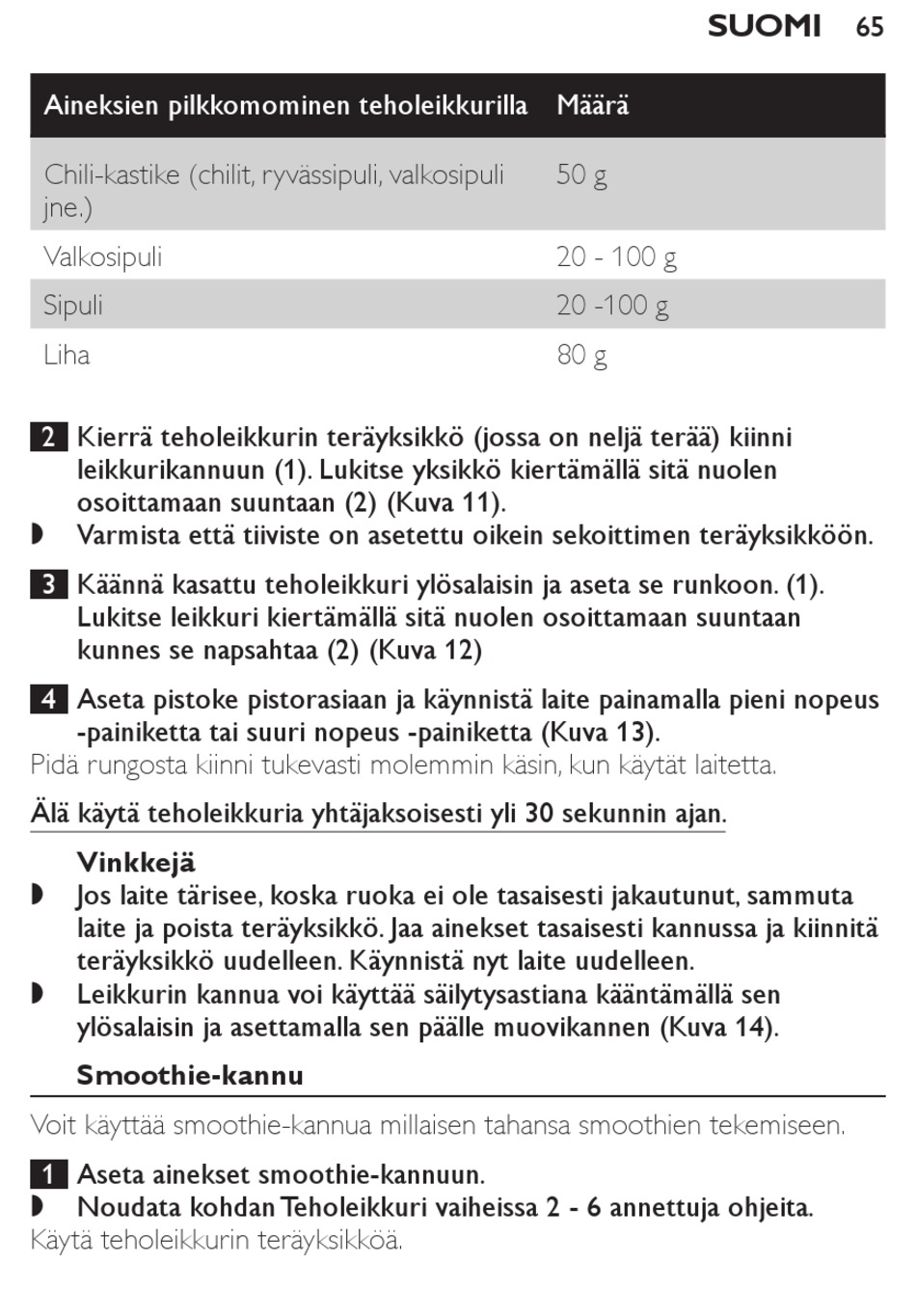 SUOMI 65

| Aineksien pilkkomominen teholeikkurilla | Määrä |
|---|---|
| Chili-kastike (chilit, ryvässipuli, valkosipuli jne.) | 50 g |
| Valkosipuli | 20 - 100 g |
| Sipuli | 20 -100 g |
| Liha | 80 g |

2 Kierrä teholeikkurin teräyksikkö (jossa on neljä terää) kiinni leikkurikannuun (1). Lukitse yksikkö kiertämällä sitä nuolen osoittamaan suuntaan (2) (Kuva 11).
◗ Varmista että tiiviste on asetettu oikein sekoittimen teräyksikköön.

3 Käännä kasattu teholeikkuri ylösalaisin ja aseta se runkoon. (1). Lukitse leikkuri kiertämällä sitä nuolen osoittamaan suuntaan kunnes se napsahtaa (2) (Kuva 12)

4 Aseta pistoke pistorasiaan ja käynnistä laite painamalla pieni nopeus -painiketta tai suuri nopeus -painiketta (Kuva 13).
Pidä rungosta kiinni tukevasti molemmin käsin, kun käytät laitetta.

Älä käytä teholeikkuria yhtäjaksoisesti yli 30 sekunnin ajan.

Vinkkejä
◗ Jos laite tärisee, koska ruoka ei ole tasaisesti jakautunut, sammuta laite ja poista teräyksikkö. Jaa ainekset tasaisesti kannussa ja kiinnitä teräyksikkö uudelleen. Käynnistä nyt laite uudelleen.
◗ Leikkurin kannua voi käyttää säilytysastiana kääntämällä sen ylösalaisin ja asettamalla sen päälle muovikannen (Kuva 14).

Smoothie-kannu

Voit käyttää smoothie-kannua millaisen tahansa smoothien tekemiseen.

1 Aseta ainekset smoothie-kannuun.
◗ Noudata kohdan Teholeikkuri vaiheissa 2 - 6 annettuja ohjeita.
Käytä teholeikkurin teräyksikköä.